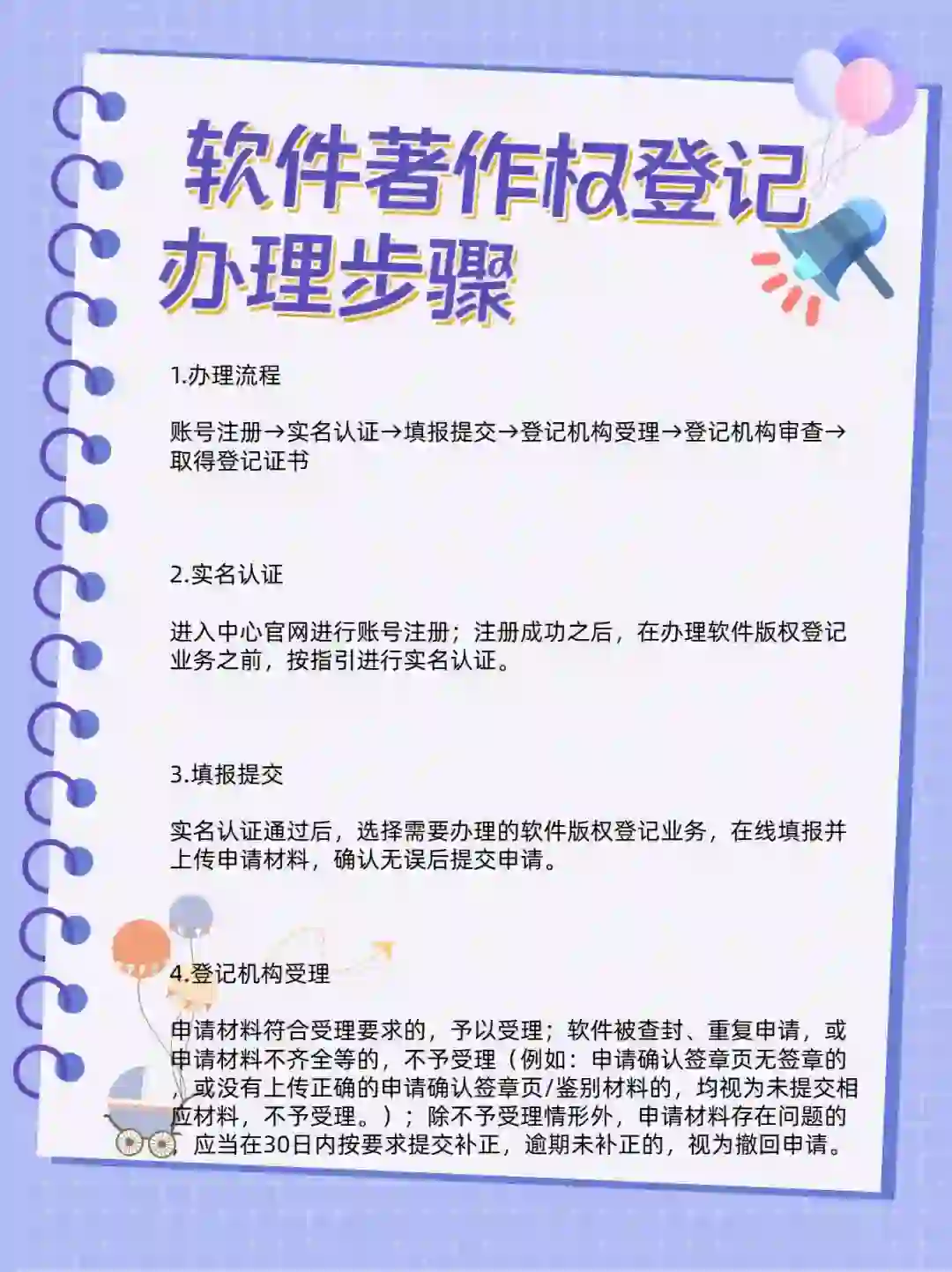 软件著作权登记办理步骤

1.办理流程

账号注册→实名认证→填报提交→登记机构受理→登记机构审查→取得登记证书

2.实名认证

进入中心官网进行账号注册；注册成功之后，在办理软件版权登记业务之前，按指引进行实名认证。

3.填报提交

实名认证通过后，选择需要办理的软件版权登记业务，在线填报并上传申请材料，确认无误后提交申请。

4.登记机构受理

申请材料符合受理要求的，予以受理；软件被查封、重复申请，或申请材料不齐全等的，不予受理（例如：申请确认签章页无签章的，或没有上传正确的申请确认签章页/鉴别材料的，均视为未提交相应材料，不予受理。）；除不予受理情形外，申请材料存在问题的，应当在30日内按要求提交补正，逾期未补正的，视为撤回申请。